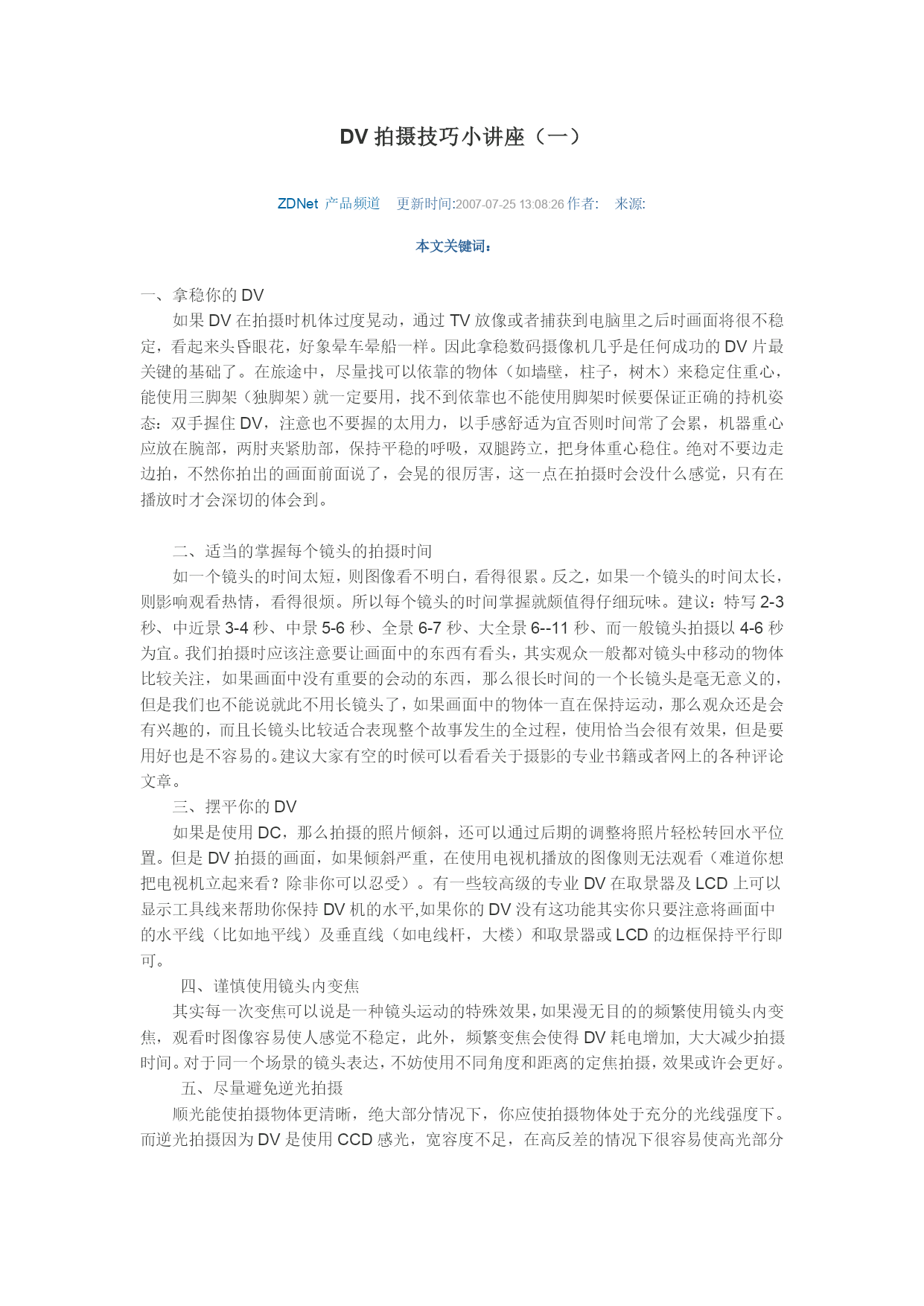 DV 拍摄技巧小讲座（一）

ZDNet 产品频道　更新时间:2007-07-25 13:08:26 作者:　来源:

本文关键词:

一、拿稳你的 DV

如果 DV 在拍摄时机体过度晃动，通过 TV 放像或者捕获到电脑里之后时画面将很不稳定，看起来头昏眼花，好象晕车晕船一样。因此拿稳数码摄像机几乎是任何成功的 DV 片最关键的基础了。在旅途中，尽量找可以依靠的物体（如墙壁，柱子，树木）来稳定住重心，能使用三脚架（独脚架）就一定要用，找不到依靠也不能使用脚架时候要保证正确的持机姿态：双手握住 DV，注意也不要握的太用力，以手感舒适为宜否则时间常了会累，机器重心应放在腕部，两肘夹紧肋部，保持平稳的呼吸，双腿跨立，把身体重心稳住。绝对不要边走边拍，不然你拍出的画面前面说了，会晃的很厉害，这一点在拍摄时会没什么感觉，只有在播放时才会深切的体会到。

二、适当的掌握每个镜头的拍摄时间

如一个镜头的时间太短，则图像看不明白，看得很累。反之，如果一个镜头的时间太长，则影响观看热情，看得很烦。所以每个镜头的时间掌握就颇值得仔细玩味。建议：特写 2-3 秒、中近景 3-4 秒、中景 5-6 秒、全景 6-7 秒、大全景 6--11 秒、而一般镜头拍摄以 4-6 秒为宜。我们拍摄时应该注意要让画面中的东西有看头，其实观众一般都对镜头中移动的物体比较关注，如果画面中没有重要的会动的东西，那么很长时间的一个长镜头是毫无意义的，但是我们也不能说就此不用长镜头了，如果画面中的物体一直在保持运动，那么观众还是会有兴趣的，而且长镜头比较适合表现整个故事发生的全过程，使用恰当会很有效果，但是要用好也是不容易的。建议大家有空的时候可以看看关于摄影的专业书籍或者网上的各种评论文章。

三、摆平你的 DV

如果是使用 DC，那么拍摄的照片倾斜，还可以通过后期的调整将照片轻松转回水平位置。但是 DV 拍摄的画面，如果倾斜严重，在使用电视机播放的图像则无法观看（难道你想把电视机立起来看？除非你可以忍受）。有一些较高级的专业 DV 在取景器及 LCD 上可以显示工具线来帮助你保持 DV 机的水平,如果你的 DV 没有这功能其实你只要注意将画面中的水平线（比如地平线）及垂直线（如电线杆，大楼）和取景器或 LCD 的边框保持平行即可。

四、谨慎使用镜头内变焦

其实每一次变焦可以说是一种镜头运动的特殊效果，如果漫无目的的频繁使用镜头内变焦，观看时图像容易使人感觉不稳定，此外，频繁变焦会使得 DV 耗电增加, 大大减少拍摄时间。对于同一个场景的镜头表达，不妨使用不同角度和距离的定焦拍摄，效果或许会更好。

五、尽量避免逆光拍摄

顺光能使拍摄物体更清晰，绝大部分情况下，你应使拍摄物体处于充分的光线强度下。而逆光拍摄因为 DV 是使用 CCD 感光，宽容度不足，在高反差的情况下很容易使高光部分